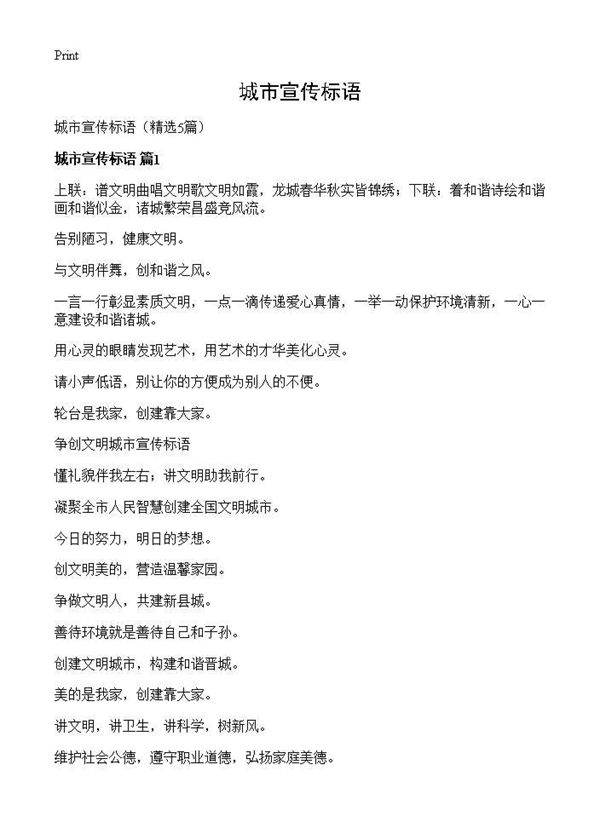 Print

城市宣传标语

城市宣传标语（精选5篇）

城市宣传标语 篇1

上联：谱文明曲唱文明歌文明如霞，龙城春华秋实皆锦绣；下联：着和谐诗绘和谐画和谐似金，诸城繁荣昌盛竞风流。

告别陋习，健康文明。

与文明伴舞，创和谐之风。

一言一行彰显素质文明，一点一滴传递爱心真情，一举一动保护环境清新，一心一意建设和谐诸城。

用心灵的眼睛发现艺术，用艺术的才华美化心灵。

请小声低语，别让你的方便成为别人的不便。

轮台是我家，创建靠大家。

争创文明城市宣传标语

懂礼貌伴我左右；讲文明助我前行。

凝聚全市人民智慧创建全国文明城市。

今日的努力，明日的梦想。

创文明美的，营造温馨家园。

争做文明人，共建新县城。

善待环境就是善待自己和子孙。

创建文明城市，构建和谐晋城。

美的是我家，创建靠大家。

讲文明，讲卫生，讲科学，树新风。

维护社会公德，遵守职业道德，弘扬家庭美德。